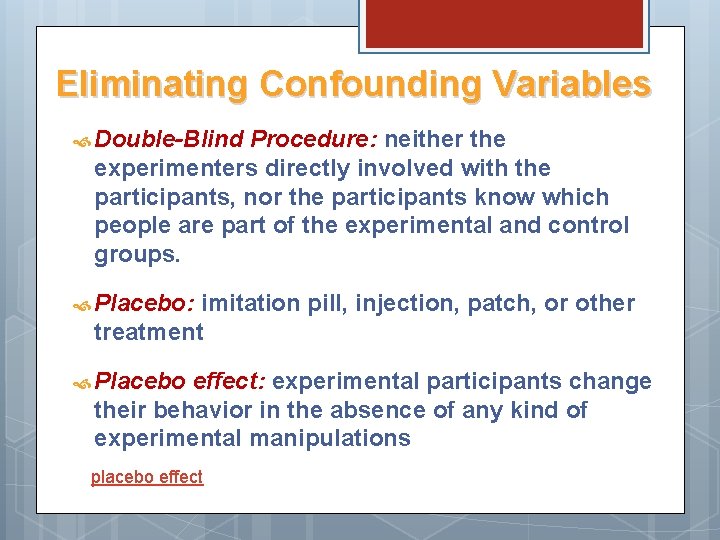 Eliminating Confounding Variables

Double-Blind Procedure: neither the experimenters directly involved with the participants, nor the participants know which people are part of the experimental and control groups.

Placebo: imitation pill, injection, patch, or other treatment

Placebo effect: experimental participants change their behavior in the absence of any kind of experimental manipulations

placebo effect